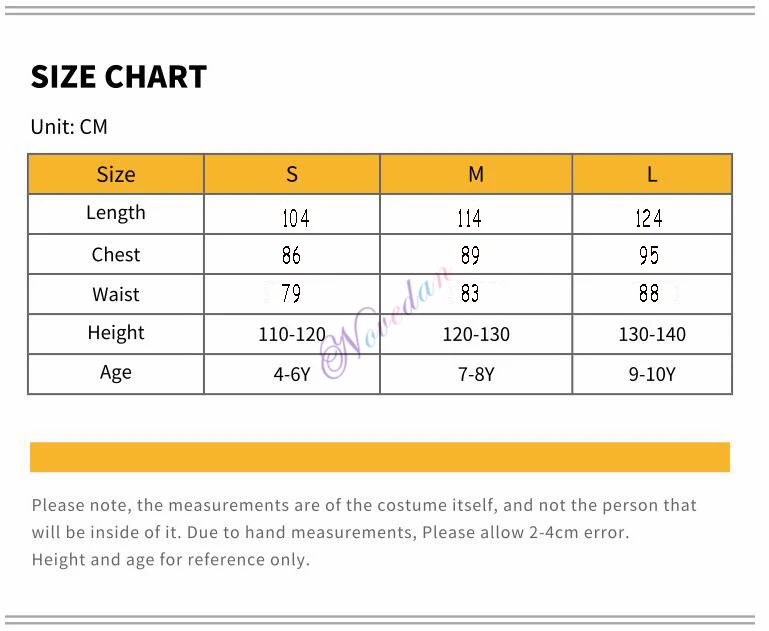 SIZE CHART

Unit: CM

| Size | S | M | L |
|---|---|---|---|
| Length | 104 | 114 | 124 |
| Chest | 86 | 89 | 95 |
| Waist | 79 | 83 | 88 |
| Height | 110-120 | 120-130 | 130-140 |
| Age | 4-6Y | 7-8Y | 9-10Y |

Novedan

Please note, the measurements are of the costume itself, and not the person that will be inside of it. Due to hand measurements, Please allow 2-4cm error.
Height and age for reference only.